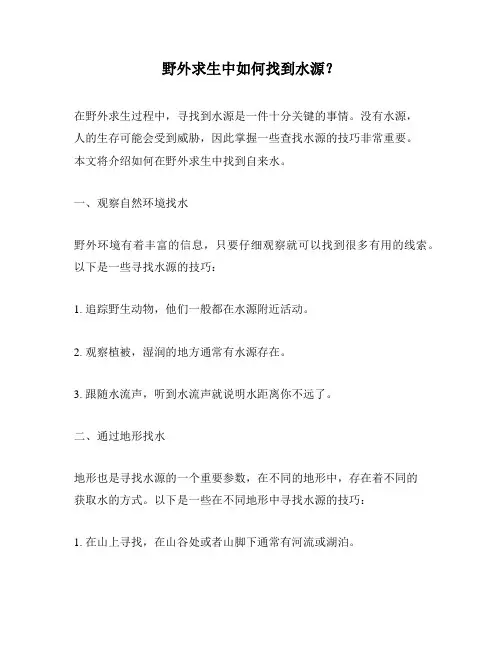 野外求生中如何找到水源？

在野外求生过程中，寻找到水源是一件十分关键的事情。没有水源，人的生存可能会受到威胁，因此掌握一些查找水源的技巧非常重要。本文将介绍如何在野外求生中找到自来水。

一、观察自然环境找水

野外环境有着丰富的信息，只要仔细观察就可以找到很多有用的线索。以下是一些寻找水源的技巧：

1. 追踪野生动物，他们一般都在水源附近活动。

2. 观察植被，湿润的地方通常有水源存在。

3. 跟随水流声，听到水流声就说明水距离你不远了。

二、通过地形找水

地形也是寻找水源的一个重要参数，在不同的地形中，存在着不同的获取水的方式。以下是一些在不同地形中寻找水源的技巧：

1. 在山上寻找，在山谷处或者山脚下通常有河流或湖泊。